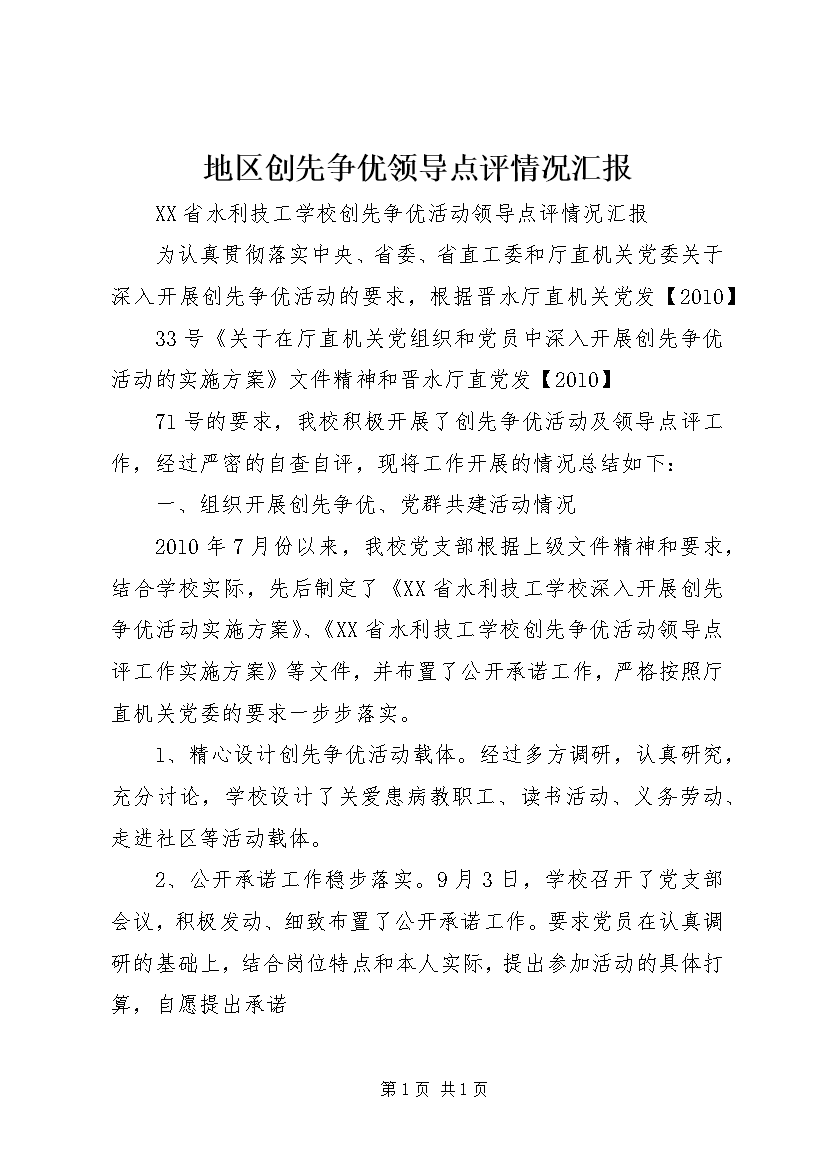 地区创先争优领导点评情况汇报

XX省水利技工学校创先争优活动领导点评情况汇报

为认真贯彻落实中央、省委、省直工委和厅直机关党委关于深入开展创先争优活动的要求，根据晋水厅直机关党发【2010】

33号《关于在厅直机关党组织和党员中深入开展创先争优活动的实施方案》文件精神和晋水厅直党发【2010】

71号的要求，我校积极开展了创先争优活动及领导点评工作，经过严密的自查自评，现将工作开展的情况总结如下：

一、组织开展创先争优、党群共建活动情况

2010年7月份以来，我校党支部根据上级文件精神和要求，结合学校实际，先后制定了《XX省水利技工学校深入开展创先争优活动实施方案》、《XX省水利技工学校创先争优活动领导点评工作实施方案》等文件，并布置了公开承诺工作，严格按照厅直机关党委的要求一步步落实。

1、精心设计创先争优活动载体。经过多方调研，认真研究，充分讨论，学校设计了关爱患病教职工、读书活动、义务劳动、走进社区等活动载体。

2、公开承诺工作稳步落实。9月3日，学校召开了党支部会议，积极发动、细致布置了公开承诺工作。要求党员在认真调研的基础上，结合岗位特点和本人实际，提出参加活动的具体打算，自愿提出承诺

第1页 共1页